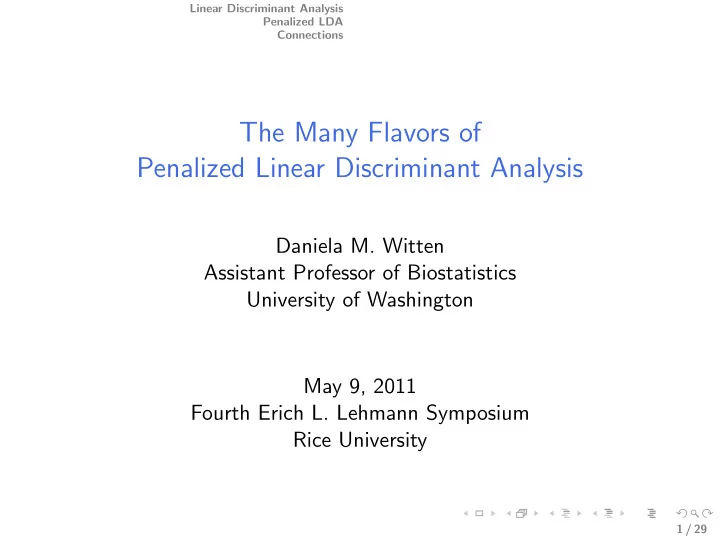 Linear Discriminant Analysis
Penalized LDA
Connections

The Many Flavors of
Penalized Linear Discriminant Analysis

Daniela M. Witten
Assistant Professor of Biostatistics
University of Washington

May 9, 2011
Fourth Erich L. Lehmann Symposium
Rice University

1 / 29